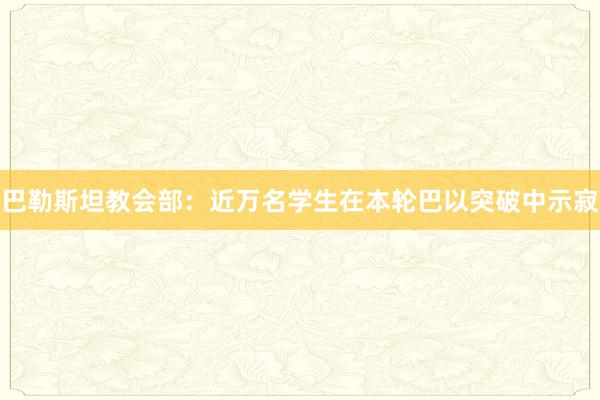 巴勒斯坦教会部：近万名学生在本轮巴以突破中示寂